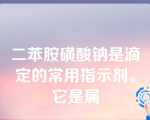 二苯胺磺酸钠是滴定的常用指示剂。它是属